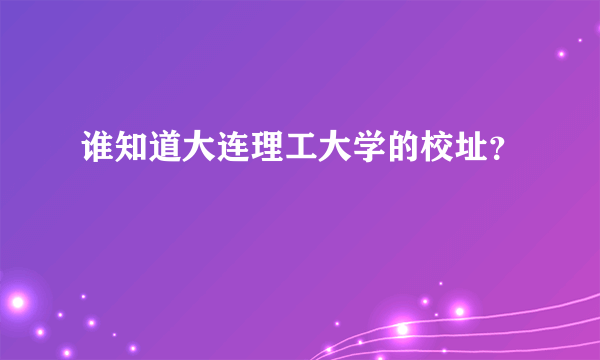 谁知道大连理工大学的校址?